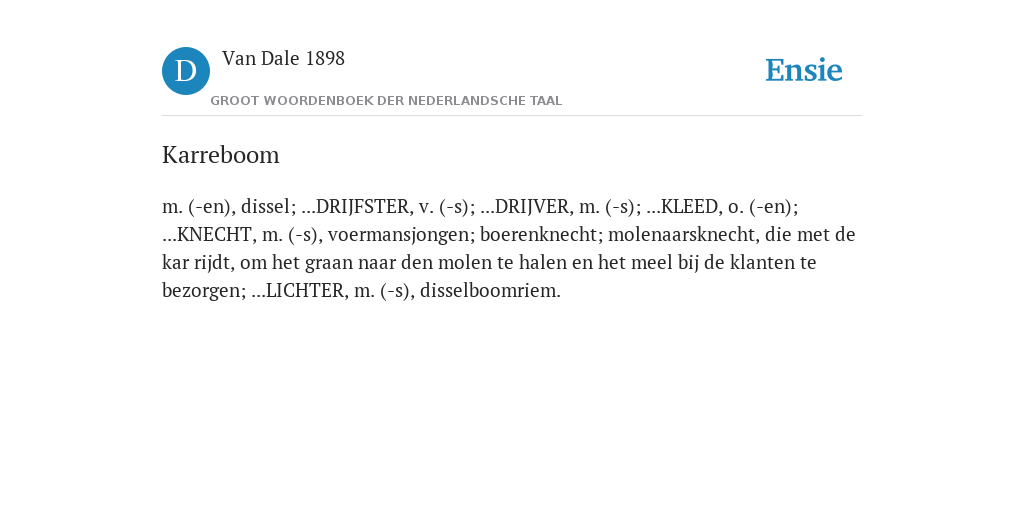 D

Van Dale 1898

GROOT WOORDENBOEK DER NEDERLANDSCHE TAAL

Ensie

Karreboom

m. (-en), dissel; ...DRIJFSTER, v. (-s); ...DRIJVER, m. (-s); ...KLEED, o. (-en); ...KNECHT, m. (-s), voermansjongen; boerenknecht; molenaarsknecht, die met de kar rijdt, om het graan naar den molen te halen en het meel bij de klanten te bezorgen; ...LICHTER, m. (-s), disselboomriem.